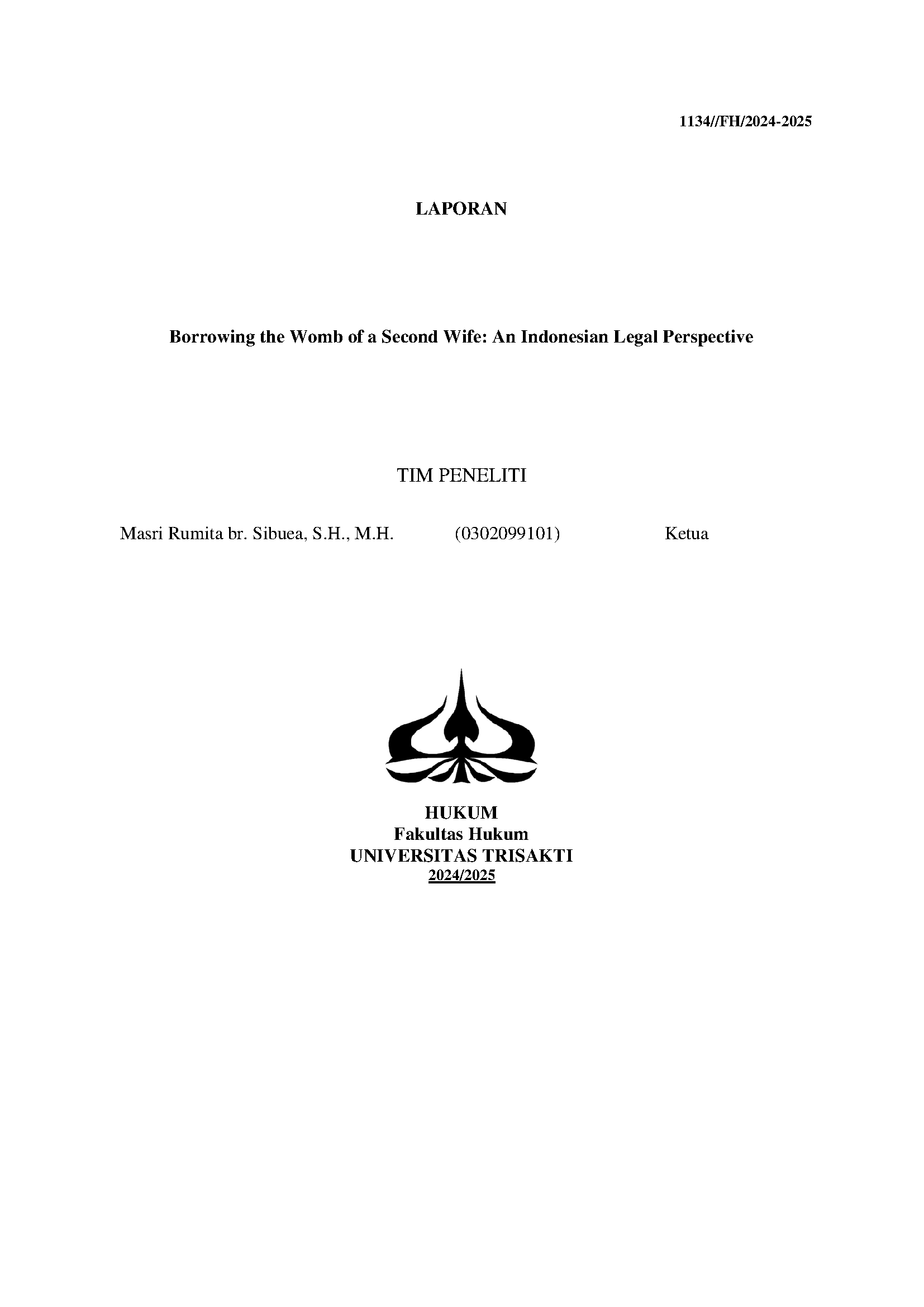 1134//FH/2024-2025

LAPORAN

Borrowing the Womb of a Second Wife: An Indonesian Legal Perspective

TIM PENELITI

Masri Rumita br. Sibuea, S.H., M.H. (0302099101) Ketua

HUKUM
Fakultas Hukum
UNIVERSITAS TRISAKTI
2024/2025